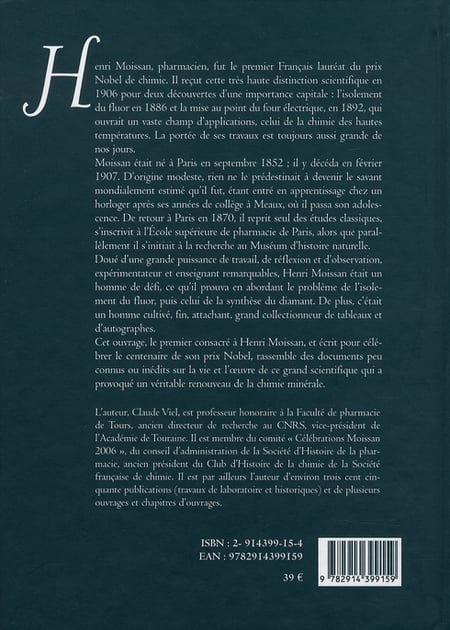 Henri Moissan, pharmacien, fut le premier Français lauréat du prix Nobel de chimie. Il reçut cette très haute distinction scientifique en 1906 pour deux découvertes d'une importance capitale : l'isolement du fluor en 1886 et la mise au point du four électrique, en 1892, qui ouvrait un vaste champ d'applications, celui de la chimie des hautes températures. La portée de ses travaux est toujours aussi grande de nos jours.

Moissan était né à Paris en septembre 1852 ; il y décéda en février 1907. D'origine modeste, rien ne le prédestinait à devenir le savant mondialement estimé qu'il fut, étant entré en apprentissage chez un horloger après ses années de collège à Meaux, où il passa son adolescence. De retour à Paris en 1870, il reprit seul des études classiques, s'inscrivit à l'École supérieure de pharmacie de Paris, alors que parallèlement il s'initiait à la recherche au Muséum d'histoire naturelle.

Doué d'une grande puissance de travail, de réflexion et d'observation, expérimentateur et enseignant remarquables, Henri Moissan était un homme de défi, ce qu'il prouva en abordant le problème de l'isolement du fluor, puis celui de la synthèse du diamant. De plus, c'était un homme cultivé, fin, attachant, grand collectionneur de tableaux et d'autographes.

Cet ouvrage, le premier consacré à Henri Moissan, et écrit pour célébrer le centenaire de son prix Nobel, rassemble des documents peu connus ou inédits sur la vie et l'œuvre de ce grand scientifique qui a provoqué un véritable renouveau de la chimie minérale.

L'auteur, Claude Viel, est professeur honoraire à la Faculté de pharmacie de Tours, ancien directeur de recherche au CNRS, vice-président de l'Académie de Touraine. Il est membre du comité « Célébrations Moissan 2006 », du conseil d'administration de la Société d'Histoire de la pharmacie, ancien président du Club d'Histoire de la chimie de la Société française de chimie. Il est par ailleurs l'auteur d'environ trois cent cinquante publications (travaux de laboratoire et historiques) et de plusieurs ouvrages et chapitres d'ouvrages.

ISBN : 2- 914399-15-4
EAN : 9782914399159

39 €

9 782914 399159